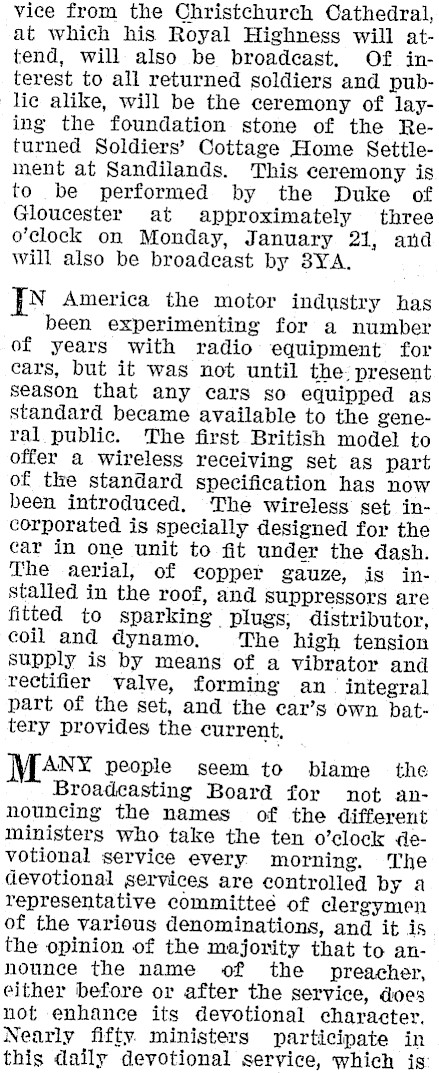 vice from the Christchurch Cathedral, at which his Royal Highness will attend, will also be broadcast. Of interest to all returned soldiers and public alike, will be the ceremony of laying the foundation stone of the Returned Soldiers' Cottage Home Settlement at Sandilands. This ceremony is to be performed by the Duke of Gloucester at approximately three o'clock on Monday, January 21, and will also be broadcast by 3YA.

IN America the motor industry has been experimenting for a number of years with radio equipment for cars, but it was not until the present season that any cars so equipped as standard became available to the general public. The first British model to offer a wireless receiving set as part of the standard specification has now been introduced. The wireless set incorporated is specially designed for the car in one unit to fit under the dash. The aerial, of copper gauze, is installed in the roof, and suppressors are fitted to sparking plugs, distributor, coil and dynamo. The high tension supply is by means of a vibrator and rectifier valve, forming an integral part of the set, and the car's own battery provides the current.

MANY people seem to blame the Broadcasting Board for not announcing the names of the different ministers who take the ten o'clock devotional service every morning. The devotional services are controlled by a representative committee of clergymen of the various denominations, and it is the opinion of the majority that to announce the name of the preacher, either before or after the service, does not enhance its devotional character. Nearly fifty ministers participate in this daily devotional service, which is